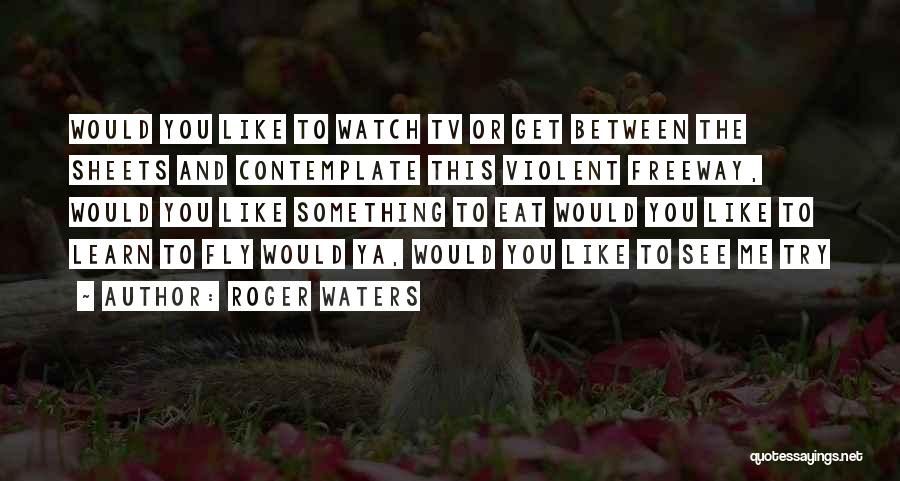 WOULD YOU LIKE TO WATCH TV OR GET BETWEEN THE SHEETS AND CONTEMPLATE THIS VIOLENT FREEWAY, WOULD YOU LIKE SOMETHING TO EAT WOULD YOU LIKE TO LEARN TO FLY WOULD YA, WOULD YOU LIKE TO SEE ME TRY

~ AUTHOR: ROGER WATERS

quotessayings.net